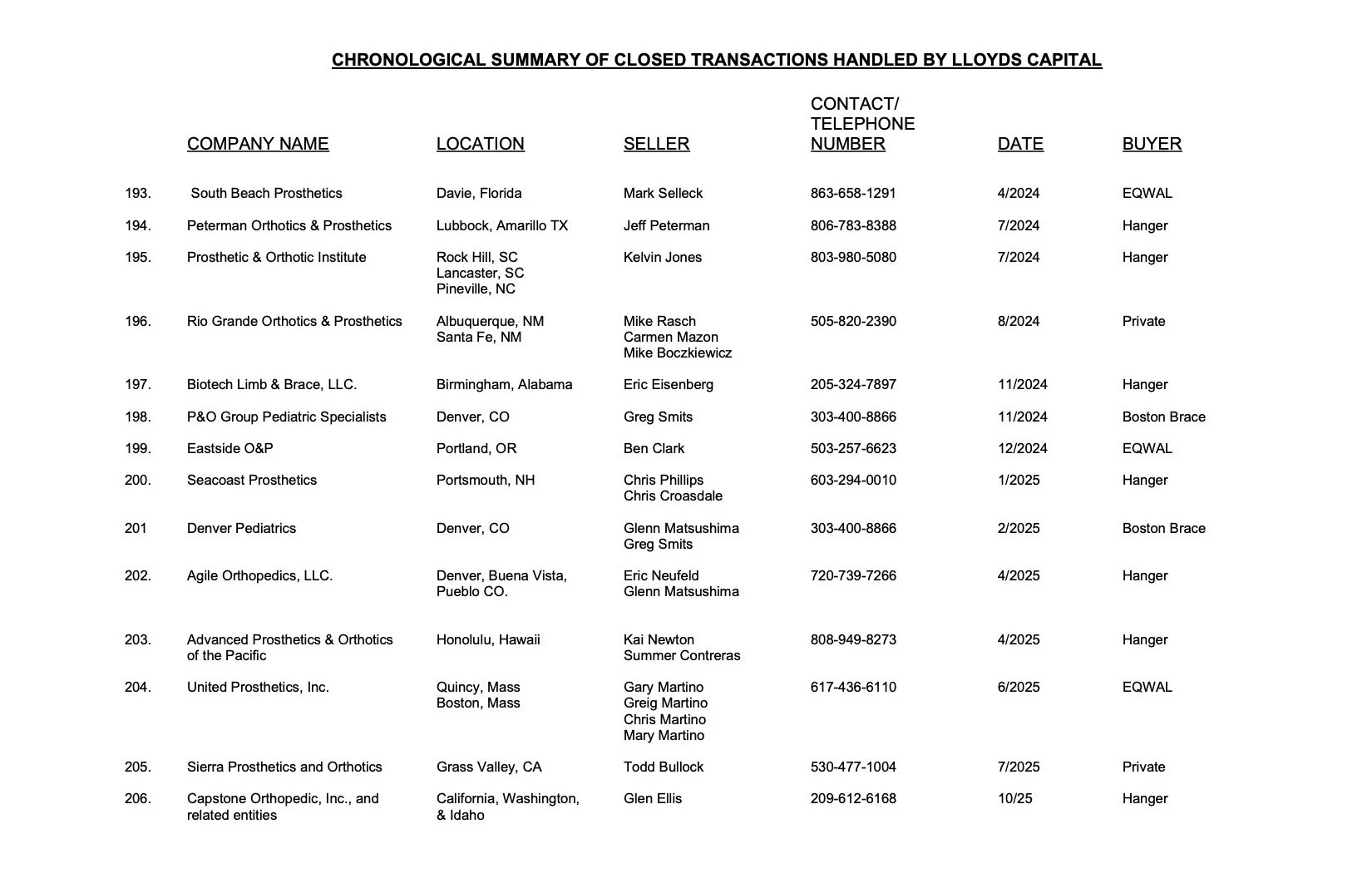 CHRONOLOGICAL SUMMARY OF CLOSED TRANSACTIONS HANDLED BY LLOYDS CAPITAL

| | COMPANY NAME | LOCATION | SELLER | CONTACT/ TELEPHONE NUMBER | DATE | BUYER |
|---|---|---|---|---|---|---|
| 193. | South Beach Prosthetics | Davie, Florida | Mark Selleck | 863-658-1291 | 4/2024 | EQWAL |
| 194. | Peterman Orthotics & Prosthetics | Lubbock, Amarillo TX | Jeff Peterman | 806-783-8388 | 7/2024 | Hanger |
| 195. | Prosthetic & Orthotic Institute | Rock Hill, SC Lancaster, SC Pineville, NC | Kelvin Jones | 803-980-5080 | 7/2024 | Hanger |
| 196. | Rio Grande Orthotics & Prosthetics | Albuquerque, NM Santa Fe, NM | Mike Rasch Carmen Mazon Mike Boczkiewicz | 505-820-2390 | 8/2024 | Private |
| 197. | Biotech Limb & Brace, LLC. | Birmingham, Alabama | Eric Eisenberg | 205-324-7897 | 11/2024 | Hanger |
| 198. | P&O Group Pediatric Specialists | Denver, CO | Greg Smits | 303-400-8866 | 11/2024 | Boston Brace |
| 199. | Eastside O&P | Portland, OR | Ben Clark | 503-257-6623 | 12/2024 | EQWAL |
| 200. | Seacoast Prosthetics | Portsmouth, NH | Chris Phillips Chris Croasdale | 603-294-0010 | 1/2025 | Hanger |
| 201 | Denver Pediatrics | Denver, CO | Glenn Matsushima Greg Smits | 303-400-8866 | 2/2025 | Boston Brace |
| 202. | Agile Orthopedics, LLC. | Denver, Buena Vista, Pueblo CO. | Eric Neufeld Glenn Matsushima | 720-739-7266 | 4/2025 | Hanger |
| 203. | Advanced Prosthetics & Orthotics of the Pacific | Honolulu, Hawaii | Kai Newton Summer Contreras | 808-949-8273 | 4/2025 | Hanger |
| 204. | United Prosthetics, Inc. | Quincy, Mass Boston, Mass | Gary Martino Greig Martino Chris Martino Mary Martino | 617-436-6110 | 6/2025 | EQWAL |
| 205. | Sierra Prosthetics and Orthotics | Grass Valley, CA | Todd Bullock | 530-477-1004 | 7/2025 | Private |
| 206. | Capstone Orthopedic, Inc., and related entities | California, Washington, & Idaho | Glen Ellis | 209-612-6168 | 10/25 | Hanger |